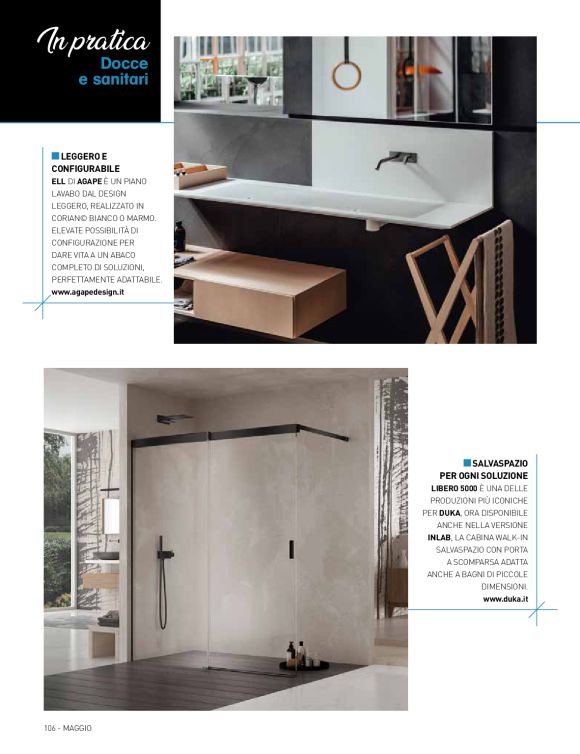 In pratica
Docce e sanitari

LEGGERO E CONFIGURABILE
ELL DI AGAPE È UN PIANO LAVABO DAL DESIGN LEGGERO, REALIZZATO IN CORIAN© BIANCO O MARMO. ELEVATE POSSIBILITÀ DI CONFIGURAZIONE PER DARE VITA A UN ABACO COMPLETO DI SOLUZIONI, PERFETTAMENTE ADATTABILE.
www.agapedesign.it

SALVASPAZIO PER OGNI SOLUZIONE
LIBERO 5000 È UNA DELLE PRODUZIONI PIÙ ICONICHE PER DUKA, ORA DISPONIBILE ANCHE NELLA VERSIONE INLAB, LA CABINA WALK-IN SALVASPAZIO CON PORTA A SCOMPARSA ADATTA ANCHE A BAGNI DI PICCOLE DIMENSIONI.
www.duka.it

106 - MAGGIO